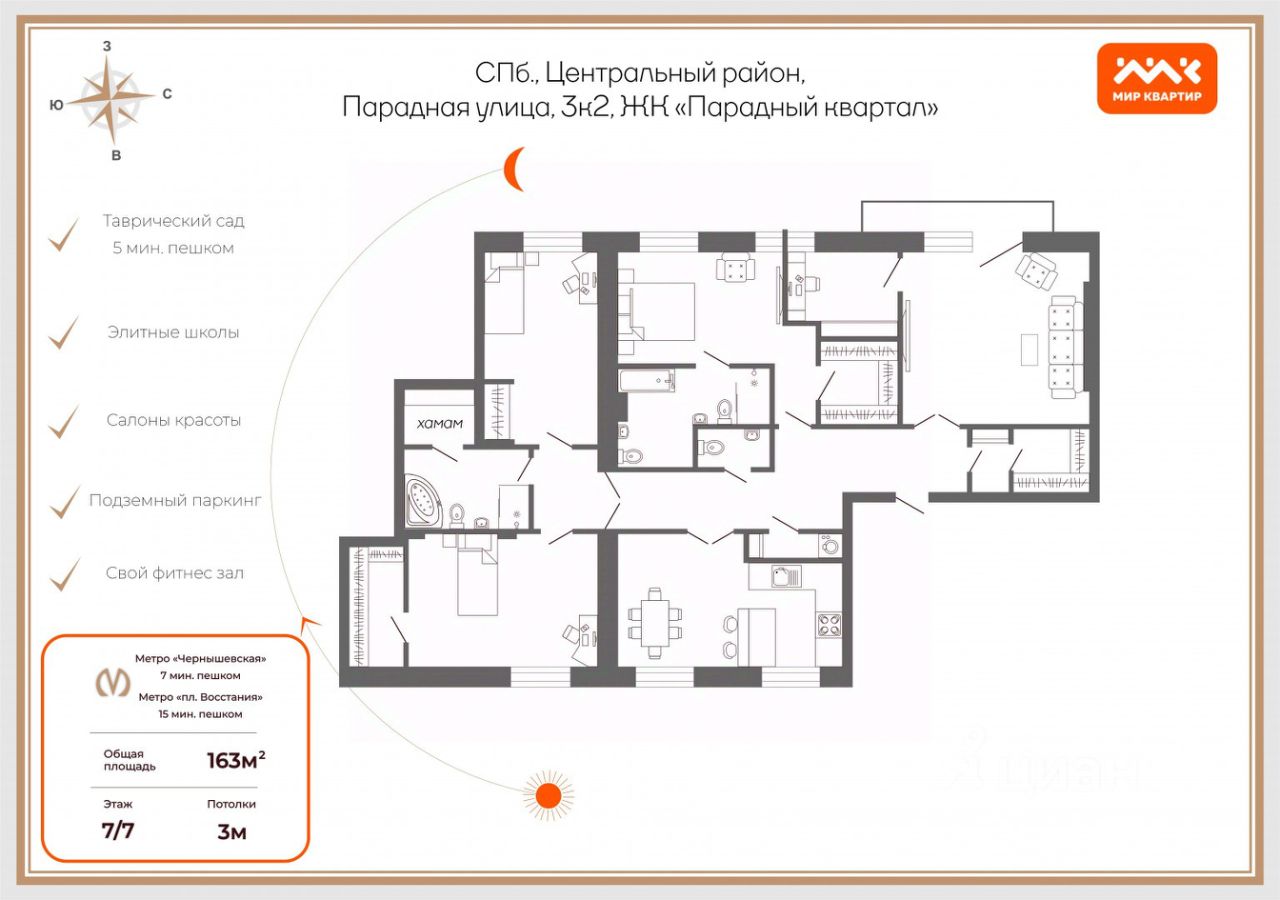 З
Ю
С
В

СПб., Центральный район,
Парадная улица, 3к2, ЖК «Парадный квартал»

МИР КВАРТИР

Таврический сад
5 мин. пешком

Элитные школы

Салоны красоты

Подземный паркинг

Свой фитнес зал

хамам

Метро «Чернышевская»
7 мин. пешком
Метро «пл. Восстания»
15 мин. пешком

Общая площадь
163м$^2$

Этаж
7/7

Потолки
3м

циан